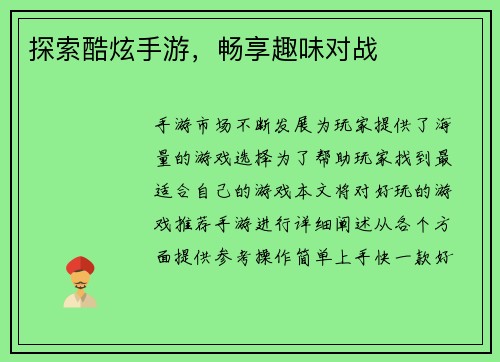 探索酷炫手游，畅享趣味对战

手游市场不断发展为玩家提供了海量的游戏选择为了帮助玩家找到最适合自己的游戏本文将对好玩的游戏推荐手游进行详细阐述从各个方面提供参考操作简单上手快一款好